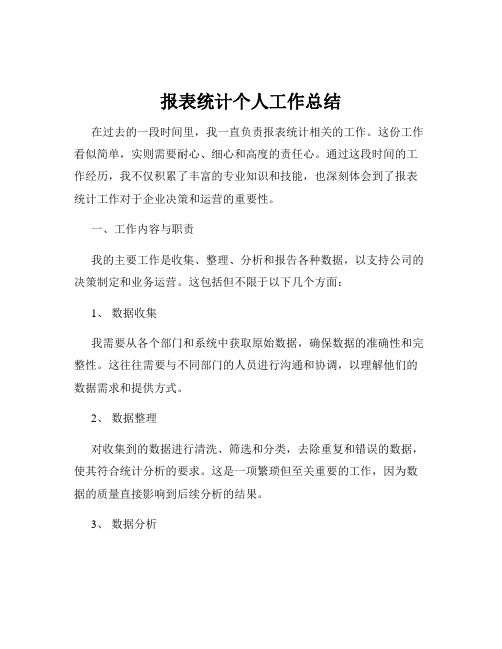 报表统计个人工作总结

在过去的一段时间里，我一直负责报表统计相关的工作。这份工作看似简单，实则需要耐心、细心和高度的责任心。通过这段时间的工作经历，我不仅积累了丰富的专业知识和技能，也深刻体会到了报表统计工作对于企业决策和运营的重要性。

一、工作内容与职责

我的主要工作是收集、整理、分析和报告各种数据，以支持公司的决策制定和业务运营。这包括但不限于以下几个方面：

1、 数据收集

我需要从各个部门和系统中获取原始数据，确保数据的准确性和完整性。这往往需要与不同部门的人员进行沟通和协调，以理解他们的数据需求和提供方式。

2、 数据整理

对收集到的数据进行清洗、筛选和分类，去除重复和错误的数据，使其符合统计分析的要求。这是一项繁琐但至关重要的工作，因为数据的质量直接影响到后续分析的结果。

3、 数据分析